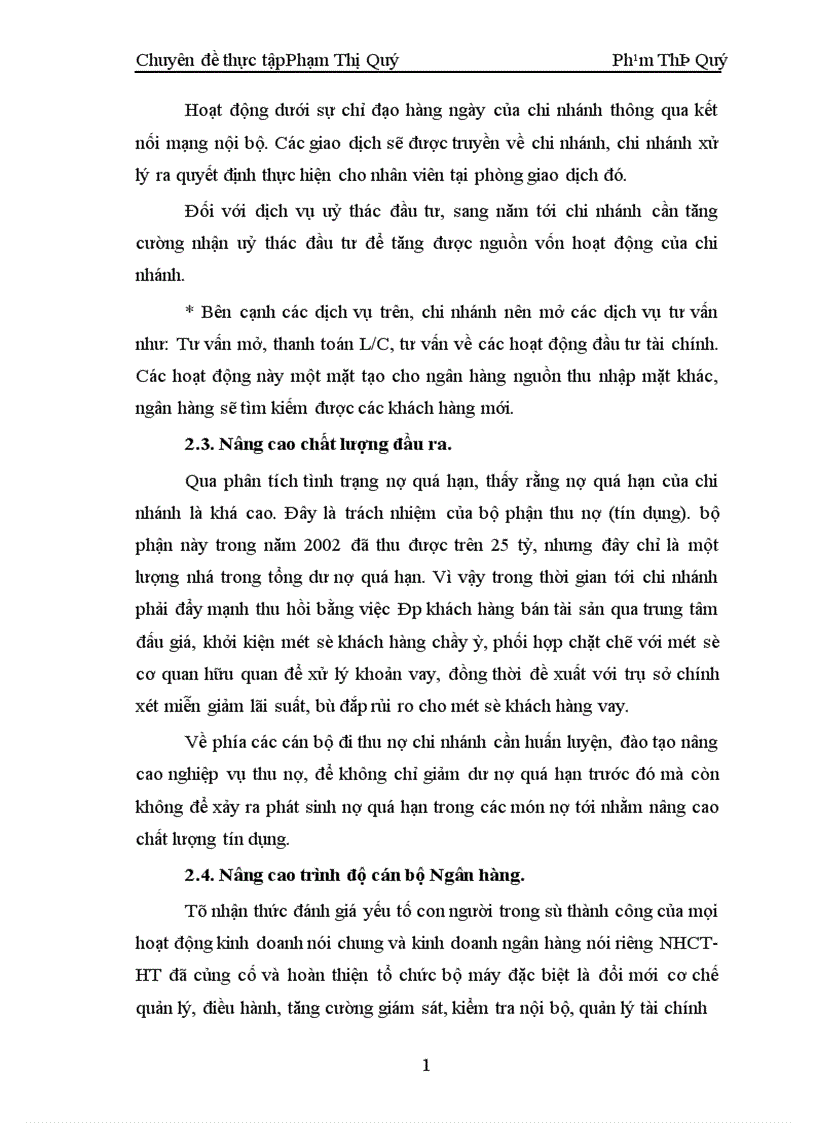 Chuyên đề thực tậpPhạm Thị Quý Ph¹m ThÞ Quý

Hoạt động dưới sự chỉ đạo hàng ngày của chi nhánh thông qua kết nối mạng nội bộ. Các giao dịch sẽ được truyền về chi nhánh, chi nhánh xử lý ra quyết định thực hiện cho nhân viên tại phòng giao dịch đó.

Đối với dịch vụ uỷ thác đầu tư, sang năm tới chi nhánh cần tăng cường nhận uỷ thác đầu tư để tăng được nguồn vốn hoạt động của chi nhánh.

* Bên cạnh các dịch vụ trên, chi nhánh nên mở các dịch vụ tư vấn như: Tư vấn mở, thanh toán L/C, tư vấn về các hoạt động đầu tư tài chính. Các hoạt động này một mặt tạo cho ngân hàng nguồn thu nhập mặt khác, ngân hàng sẽ tìm kiếm được các khách hàng mới.

2.3. Nâng cao chất lượng đầu ra.

Qua phân tích tình trạng nợ quá hạn, thấy rằng nợ quá hạn của chi nhánh là khá cao. Đây là trách nhiệm của bộ phận thu nợ (tín dụng). bộ phận này trong năm 2002 đã thu được trên 25 tỷ, nhưng đây chỉ là một lượng nhá trong tổng dư nợ quá hạn. Vì vậy trong thời gian tới chi nhánh phải đẩy mạnh thu hồi bằng việc Đp khách hàng bán tài sản qua trung tâm đấu giá, khởi kiện mét sè khách hàng chầy ỳ, phối hợp chặt chẽ với mét sè cơ quan hữu quan để xử lý khoản vay, đồng thời đề xuất với trụ sở chính xét miễn giảm lãi suất, bù đắp rủi ro cho mét sè khách hàng vay.

Về phía các cán bộ đi thu nợ chi nhánh cần huấn luyện, đào tạo nâng cao nghiệp vụ thu nợ, để không chỉ giảm dư nợ quá hạn trước đó mà còn không để xảy ra phát sinh nợ quá hạn trong các món nợ tới nhằm nâng cao chất lượng tín dụng.

2.4. Nâng cao trình độ cán bộ Ngân hàng.

Tõ nhận thức đánh giá yếu tố con người trong sù thành công của mọi hoạt động kinh doanh nói chung và kinh doanh ngân hàng nói riêng NHCT-HT đã củng cố và hoàn thiện tổ chức bộ máy đặc biệt là đổi mới cơ chế quản lý, điều hành, tăng cường giám sát, kiểm tra nội bộ, quản lý tài chính

1